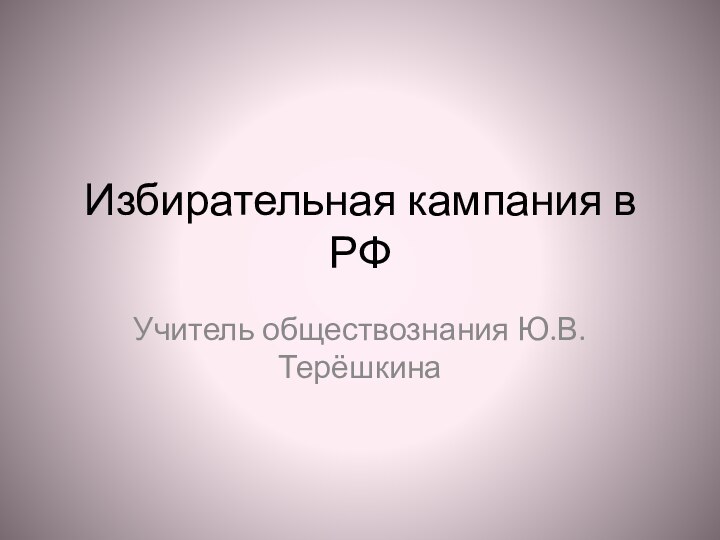 Избирательная кампания в РФ

Учитель обществознания Ю.В. Терёшкина